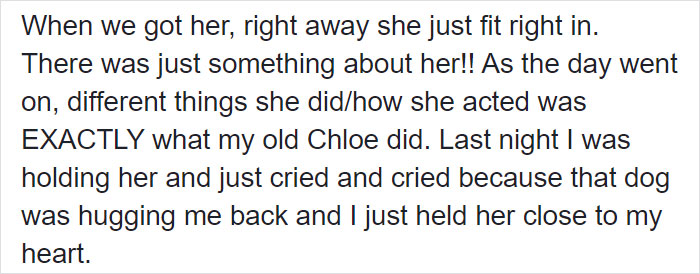 When we got her, right away she just fit right in. There was just something about her!! As the day went on, different things she did/how she acted was EXACTLY what my old Chloe did. Last night I was holding her and just cried and cried because that dog was hugging me back and I just held her close to my heart.